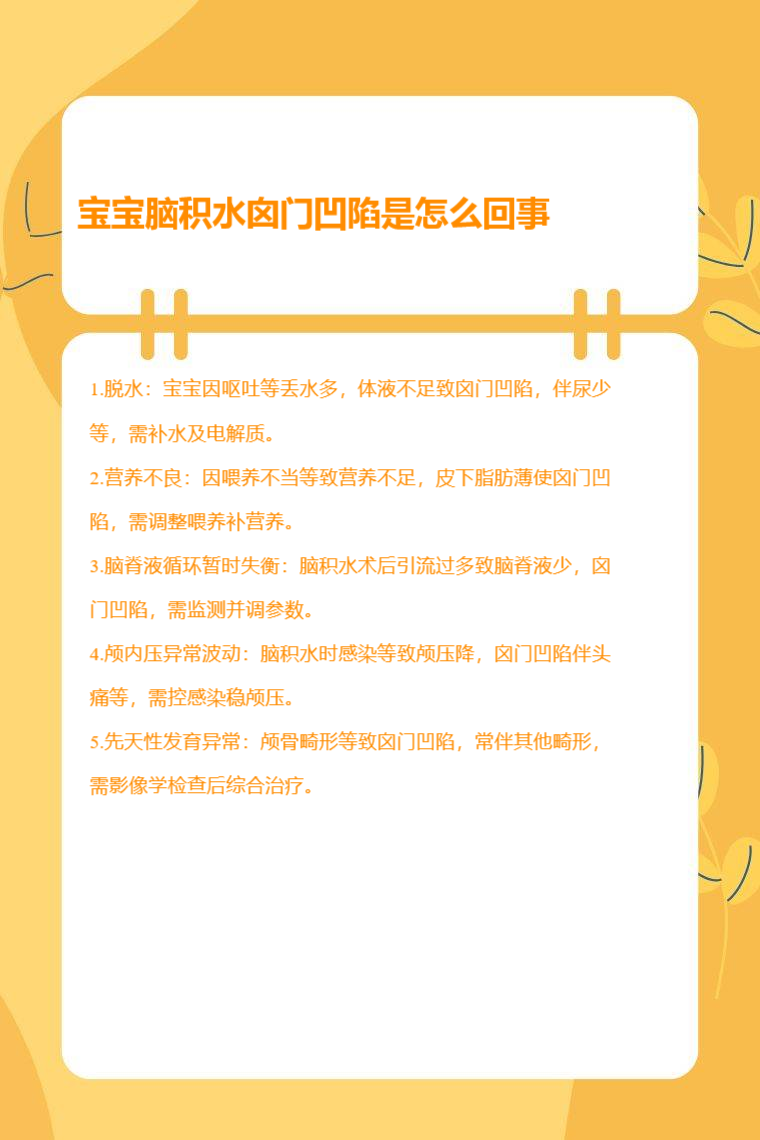 宝宝脑积水囟门凹陷是怎么回事

1.脱水：宝宝因呕吐等丢水多，体液不足致囟门凹陷，伴尿少等，需补水及电解质。

2.营养不良：因喂养不当等致营养不足，皮下脂肪薄使囟门凹陷，需调整喂养补营养。

3.脑脊液循环暂时失衡：脑积水术后引流过多致脑脊液少，囟门凹陷，需监测并调参数。

4.颅内压异常波动：脑积水时感染等致颅压降，囟门凹陷伴头痛等，需控感染稳颅压。

5.先天性发育异常：颅骨畸形等致囟门凹陷，常伴其他畸形，需影像学检查后综合治疗。